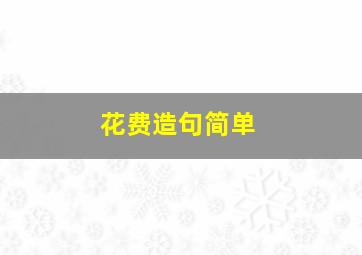 花费造句简单